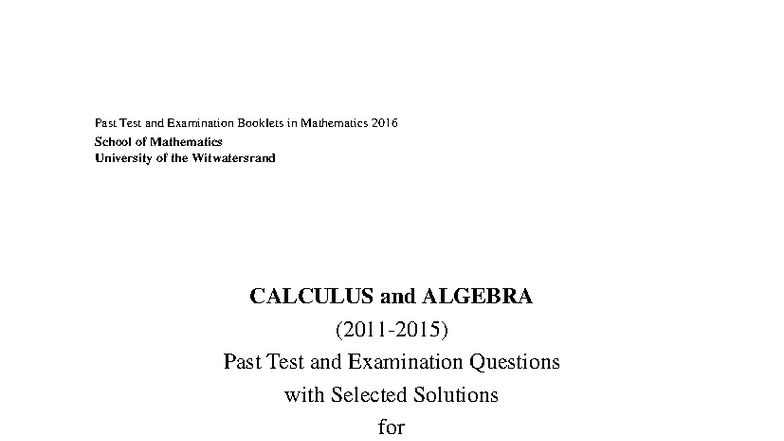 Past Test and Examination Booklets in Mathematics 2016
School of Mathematics
University of the Witwatersrand

CALCULUS and ALGEBRA
(2011-2015)
Past Test and Examination Questions
with Selected Solutions
for